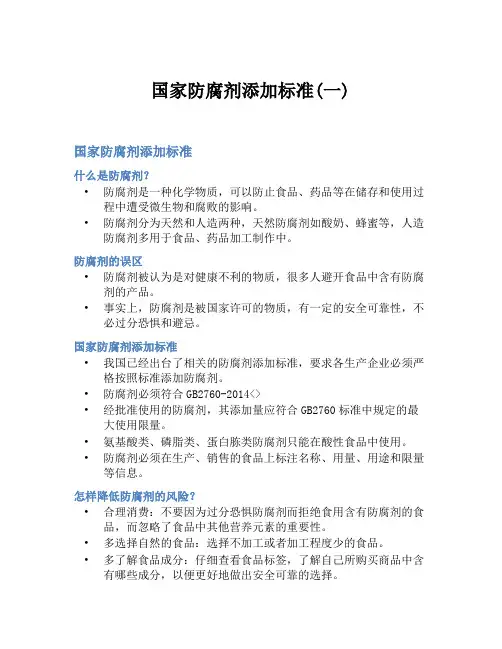 国家防腐剂添加标准(一)

国家防腐剂添加标准

什么是防腐剂?

• 防腐剂是一种化学物质，可以防止食品、药品等在储存和使用过程中遭受微生物和腐败的影响。
• 防腐剂分为天然和人造两种，天然防腐剂如酸奶、蜂蜜等，人造防腐剂多用于食品、药品加工制作中。

防腐剂的误区

• 防腐剂被认为是对健康不利的物质，很多人避开食品中含有防腐剂的产品。
• 事实上，防腐剂是被国家许可的物质，有一定的安全可靠性，不必过分恐惧和避忌。

国家防腐剂添加标准

• 我国已经出台了相关的防腐剂添加标准，要求各生产企业必须严格按照标准添加防腐剂。
• 防腐剂必须符合 GB2760-2014<>
• 经批准使用的防腐剂，其添加量应符合 GB2760 标准中规定的最大使用限量。
• 氨基酸类、磷脂类、蛋白胨类防腐剂只能在酸性食品中使用。
• 防腐剂必须在生产、销售的食品上标注名称、用量、用途和限量等信息。

怎样降低防腐剂的风险?

• 合理消费：不要因为过分恐惧防腐剂而拒绝食用含有防腐剂的食品，而忽略了食品中其他营养元素的重要性。
• 多选择自然的食品：选择不加工或者加工程度少的食品。
• 多了解食品成分：仔细查看食品标签，了解自己所购买商品中含有哪些成分，以便更好地做出安全可靠的选择。